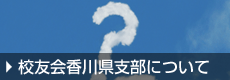 校友会香川県支部について